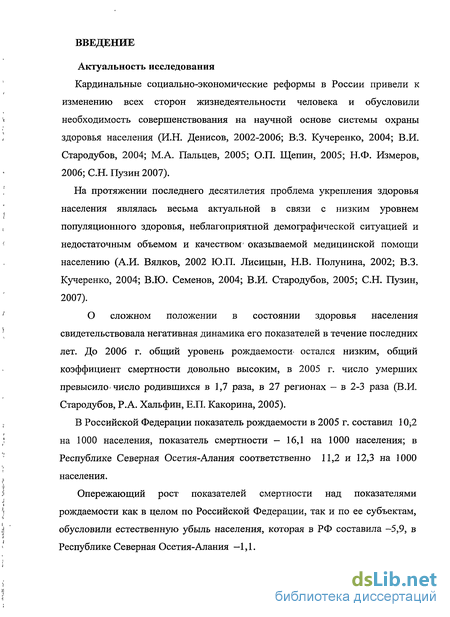 ВВЕДЕНИЕ

Актуальность исследования

Кардинальные социально-экономические реформы в России привели к изменению всех сторон жизнедеятельности человека и обусловили необходимость совершенствования на научной основе системы охраны здоровья населения (И.Н. Денисов, 2002-2006; В.З. Кучеренко, 2004; В.И. Стародубов, 2004; М.А. Пальцев, 2005; О.П. Щепин, 2005; Н.Ф. Измеров, 2006; С.Н. Пузин 2007).

На протяжении последнего десятилетия проблема укрепления здоровья населения являлась весьма актуальной в связи с низким уровнем популяционного здоровья, неблагоприятной демографической ситуацией и недостаточным объемом и качеством оказываемой медицинской помощи населению (А.И. Вялков, 2002 Ю.П. Лисицын, Н.В. Полунина, 2002; В.З. Кучеренко, 2004; В.Ю. Семенов, 2004; В.И. Стародубов, 2005; С.Н. Пузин, 2007).

О сложном положении в состоянии здоровья населения свидетельствовала негативная динамика его показателей в течение последних лет. До 2006 г. общий уровень рождаемости остался низким, общий коэффициент смертности довольно высоким, в 2005 г. число умерших превысило число родившихся в 1,7 раза, в 27 регионах – в 2-3 раза (В.И. Стародубов, Р.А. Хальфин, Е.П. Какорина, 2005).

В Российской Федерации показатель рождаемости в 2005 г. составил 10,2 на 1000 населения, показатель смертности – 16,1 на 1000 населения; в Республике Северная Осетия-Алания соответственно 11,2 и 12,3 на 1000 населения.

Опережающий рост показателей смертности над показателями рождаемости как в целом по Российской Федерации, так и по ее субъектам, обусловили естественную убыль населения, которая в РФ составила –5,9, в Республике Северная Осетия-Алания –1,1.

dsLib.net
библиотека диссертаций